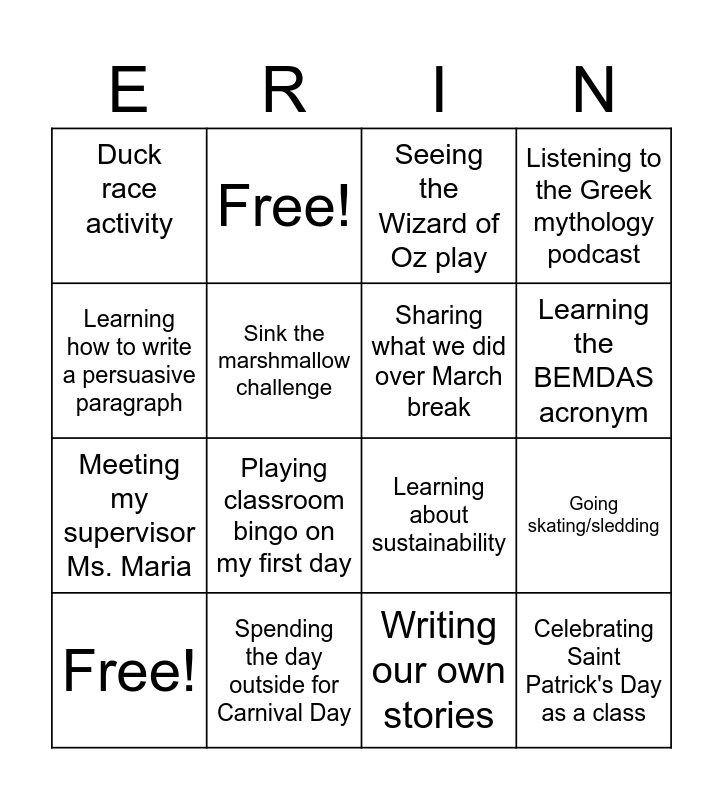 | E | R | I | N |
|---|---|---|---|
| Duck race activity | Free! | Seeing the Wizard of Oz play | Listening to the Greek mythology podcast |
| Learning how to write a persuasive paragraph | Sink the marshmallow challenge | Sharing what we did over March break | Learning the BEMDAS acronym |
| Meeting my supervisor Ms. Maria | Playing classroom bingo on my first day | Learning about sustainability | Going skating/sledding |
| Free! | Spending the day outside for Carnival Day | Writing our own stories | Celebrating Saint Patrick's Day as a class |